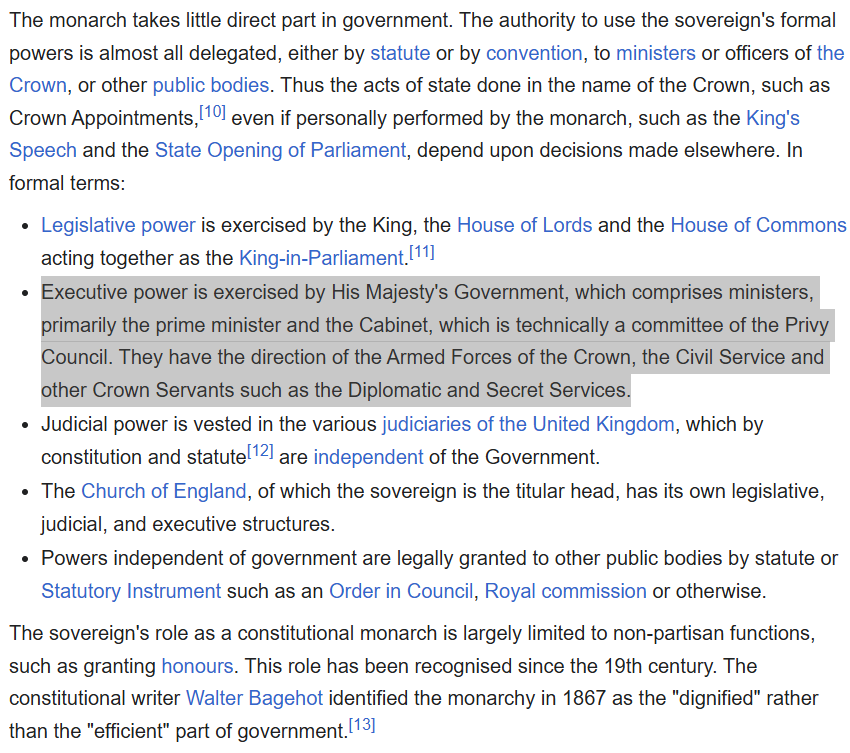 The monarch takes little direct part in government. The authority to use the sovereign's formal powers is almost all delegated, either by statute or by convention, to ministers or officers of the Crown, or other public bodies. Thus the acts of state done in the name of the Crown, such as Crown Appointments,[10] even if personally performed by the monarch, such as the King's Speech and the State Opening of Parliament, depend upon decisions made elsewhere. In formal terms:

• Legislative power is exercised by the King, the House of Lords and the House of Commons acting together as the King-in-Parliament.[11]
• Executive power is exercised by His Majesty's Government, which comprises ministers, primarily the prime minister and the Cabinet, which is technically a committee of the Privy Council. They have the direction of the Armed Forces of the Crown, the Civil Service and other Crown Servants such as the Diplomatic and Secret Services.
• Judicial power is vested in the various judiciaries of the United Kingdom, which by constitution and statute[12] are independent of the Government.
• The Church of England, of which the sovereign is the titular head, has its own legislative, judicial, and executive structures.
• Powers independent of government are legally granted to other public bodies by statute or Statutory Instrument such as an Order in Council, Royal commission or otherwise.

The sovereign's role as a constitutional monarch is largely limited to non-partisan functions, such as granting honours. This role has been recognised since the 19th century. The constitutional writer Walter Bagehot identified the monarchy in 1867 as the "dignified" rather than the "efficient" part of government.[13]